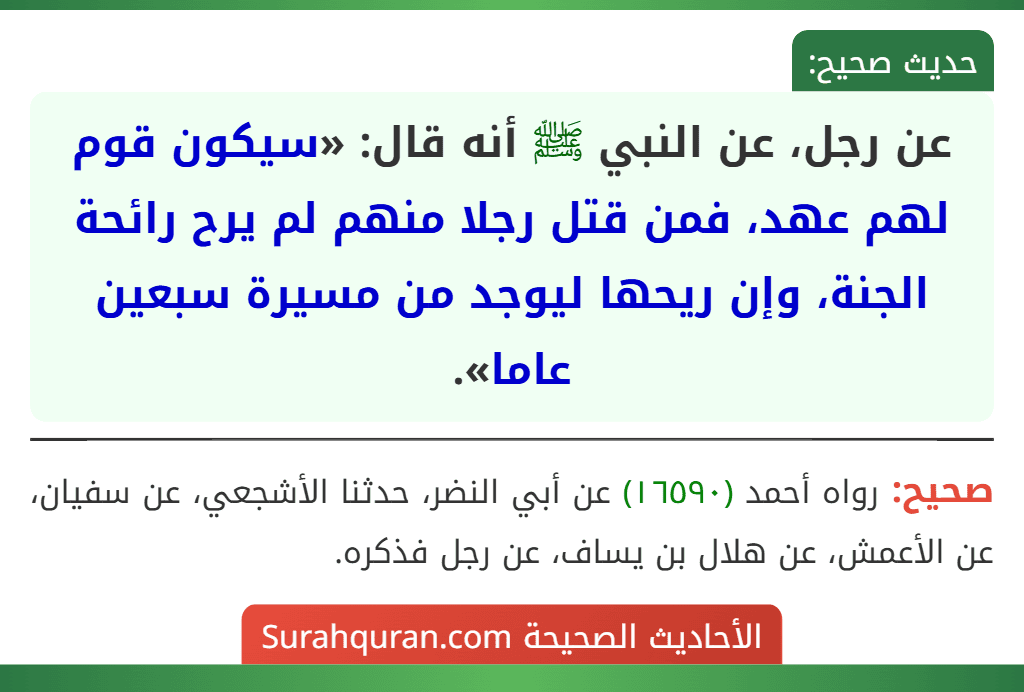 حديث صحيح:

عن رجل، عن النبي ﷺ أنه قال: «سيكون قوم لهم عهد، فمن قتل رجلا منهم لم يرح رائحة الجنة، وإن ريحها ليوجد من مسيرة سبعين عاما».

صحيح: رواه أحمد (١٦٥٩٠) عن أبي النضر، حدثنا الأشجعي، عن سفيان، عن الأعمش، عن هلال بن يساف، عن رجل فذكره.

الأحاديث الصحيحة Surahquran.com